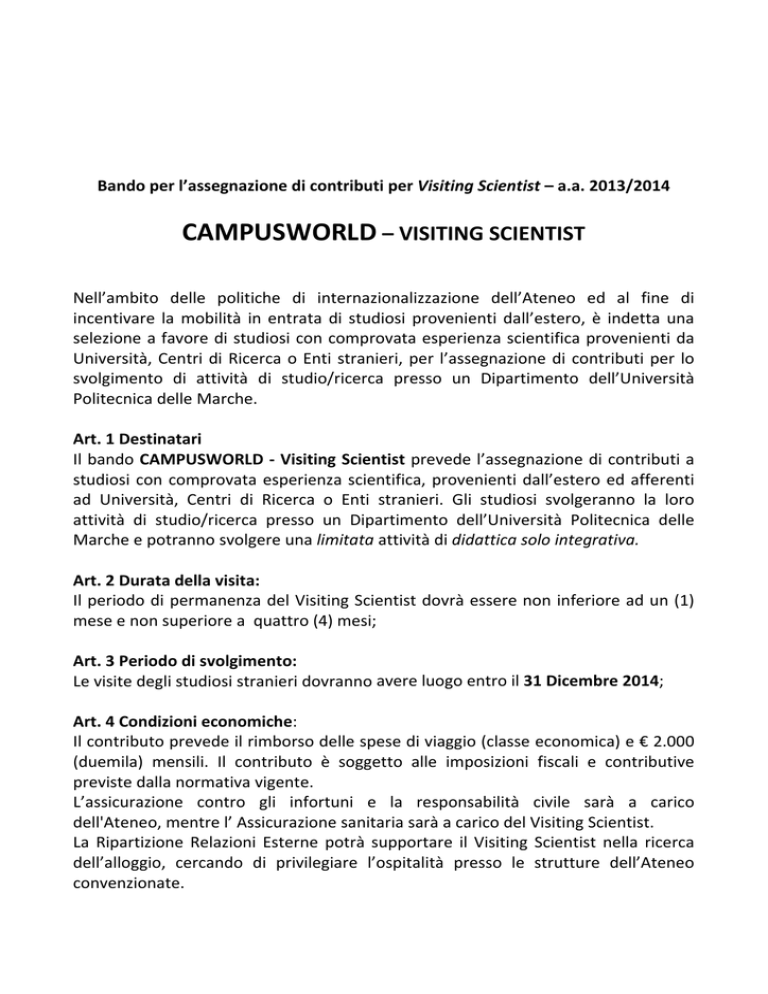 Bando per l'assegnazione di contributi per Visiting Scientist – a.a. 2013/2014

CAMPUSWORLD – VISITING SCIENTIST

Nell'ambito delle politiche di internazionalizzazione dell'Ateneo ed al fine di incentivare la mobilità in entrata di studiosi provenienti dall'estero, è indetta una selezione a favore di studiosi con comprovata esperienza scientifica provenienti da Università, Centri di Ricerca o Enti stranieri, per l'assegnazione di contributi per lo svolgimento di attività di studio/ricerca presso un Dipartimento dell'Università Politecnica delle Marche.

Art. 1 Destinatari
Il bando CAMPUSWORLD - Visiting Scientist prevede l'assegnazione di contributi a studiosi con comprovata esperienza scientifica, provenienti dall'estero ed afferenti ad Università, Centri di Ricerca o Enti stranieri. Gli studiosi svolgeranno la loro attività di studio/ricerca presso un Dipartimento dell'Università Politecnica delle Marche e potranno svolgere una limitata attività di didattica solo integrativa.

Art. 2 Durata della visita:
Il periodo di permanenza del Visiting Scientist dovrà essere non inferiore ad un (1) mese e non superiore a quattro (4) mesi;

Art. 3 Periodo di svolgimento:
Le visite degli studiosi stranieri dovranno avere luogo entro il 31 Dicembre 2014;

Art. 4 Condizioni economiche:
Il contributo prevede il rimborso delle spese di viaggio (classe economica) e € 2.000 (duemila) mensili. Il contributo è soggetto alle imposizioni fiscali e contributive previste dalla normativa vigente.
L'assicurazione contro gli infortuni e la responsabilità civile sarà a carico dell'Ateneo, mentre l' Assicurazione sanitaria sarà a carico del Visiting Scientist.
La Ripartizione Relazioni Esterne potrà supportare il Visiting Scientist nella ricerca dell'alloggio, cercando di privilegiare l'ospitalità presso le strutture dell'Ateneo convenzionate.